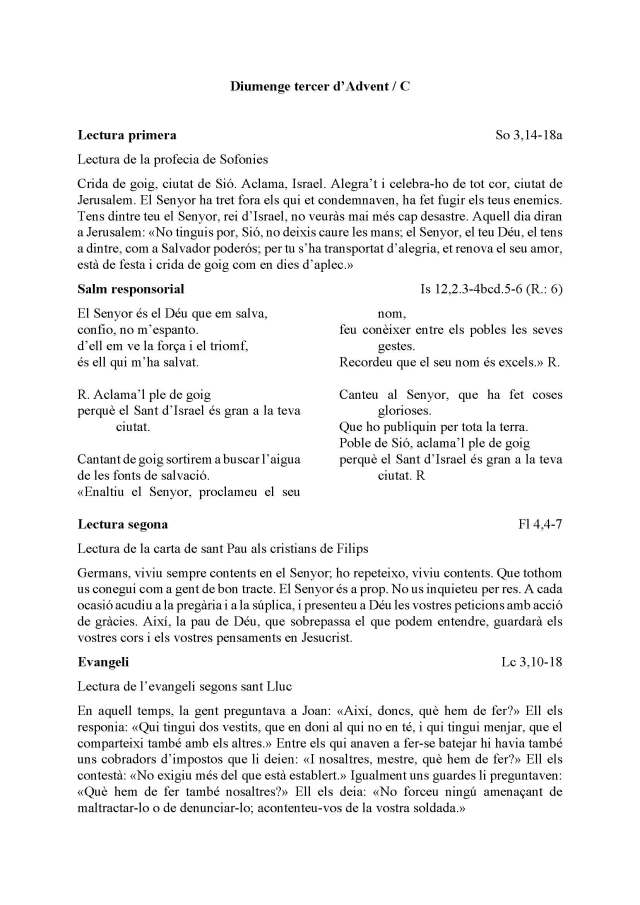 Diumenge tercer d'Advent / C

Lectura primera

So 3,14-18a

Lectura de la profecia de Sofonies

Crida de goig, ciutat de Sió. Aclama, Israel. Alegra't i celebra-ho de tot cor, ciutat de Jerusalem. El Senyor ha tret fora els qui et condemnaven, ha fet fugir els teus enemics. Tens dintre teu el Senyor, rei d'Israel, no veuràs mai més cap desastre. Aquell dia diran a Jerusalem: «No tinguis por, Sió, no deixis caure les mans; el Senyor, el teu Déu, el tens a dintre, com a Salvador poderós; per tu s'ha transportat d'alegria, et renova el seu amor, està de festa i crida de goig com en dies d'aplec.»

Salm responsorial

Is 12,2.3-4bcd.5-6 (R.: 6)

El Senyor és el Déu que em salva,
confio, no m'espanto.
d'ell em ve la força i el triomf,
és ell qui m'ha salvat.

R. Aclama'l ple de goig
perquè el Sant d'Israel és gran a la teva ciutat.

Cantant de goig sortirem a buscar l'aigua
de les fonts de salvació.
«Enaltiu el Senyor, proclameu el seu nom,
feu conèixer entre els pobles les seves gestes.
Recordeu que el seu nom és excels.» R.

Canteu al Senyor, que ha fet coses glorioses.
Que ho publiquin per tota la terra.
Poble de Sió, aclama'l ple de goig
perquè el Sant d'Israel és gran a la teva ciutat. R

Lectura segona

Fl 4,4-7

Lectura de la carta de sant Pau als cristians de Filips

Germans, viviu sempre contents en el Senyor; ho repeteixo, viviu contents. Que tothom us conegui com a gent de bon tracte. El Senyor és a prop. No us inquieteu per res. A cada ocasió acudiu a la pregària i a la súplica, i presenteu a Déu les vostres peticions amb acció de gràcies. Així, la pau de Déu, que sobrepassa el que podem entendre, guardarà els vostres cors i els vostres pensaments en Jesucrist.

Evangeli

Lc 3,10-18

Lectura de l'evangeli segons sant Lluc

En aquell temps, la gent preguntava a Joan: «Així, doncs, què hem de fer?» Ell els responia: «Qui tingui dos vestits, que en doni al qui no en té, i qui tingui menjar, que el comparteixi també amb els altres.» Entre els qui anaven a fer-se batejar hi havia també uns cobradors d'impostos que li deien: «I nosaltres, mestre, què hem de fer?» Ell els contestà: «No exigiu més del que està establert.» Igualment uns guardes li preguntaven: «Què hem de fer també nosaltres?» Ell els deia: «No forceu ningú amenaçant de maltractar-lo o de denunciar-lo; acontenteu-vos de la vostra soldada.»